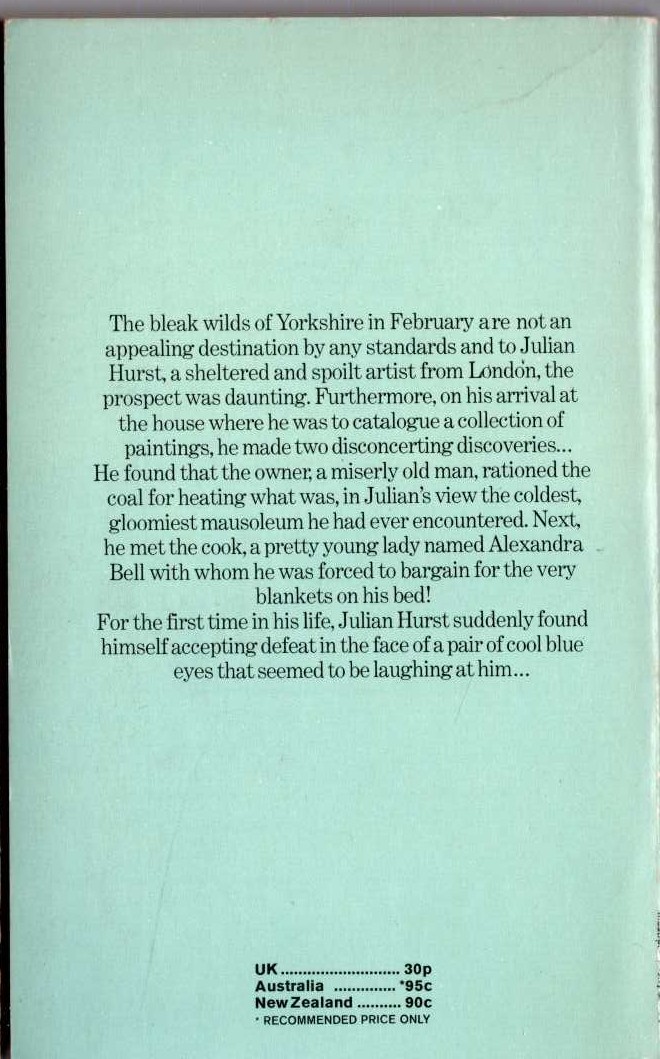 The bleak wilds of Yorkshire in February are not an appealing destination by any standards and to Julian Hurst, a sheltered and spoilt artist from London, the prospect was daunting. Furthermore, on his arrival at the house where he was to catalogue a collection of paintings, he made two disconcerting discoveries... He found that the owner, a miserly old man, rationed the coal for heating what was, in Julian's view the coldest, gloomiest mausoleum he had ever encountered. Next, he met the cook, a pretty young lady named Alexandra Bell with whom he was forced to bargain for the very blankets on his bed!
For the first time in his life, Julian Hurst suddenly found himself accepting defeat in the face of a pair of cool blue eyes that seemed to be laughing at him...

UK .......................... 30p
Australia .............. *95c
New Zealand .......... 90c
* RECOMMENDED PRICE ONLY